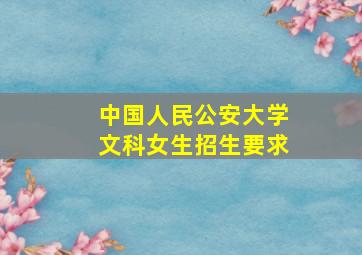 中国人民公安大学
文科女生招生要求